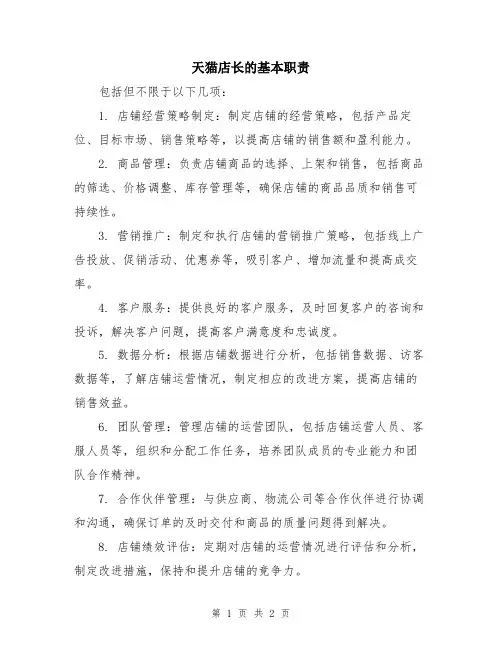 天猫店长的基本职责

包括但不限于以下几项：

1. 店铺经营策略制定：制定店铺的经营策略，包括产品定位、目标市场、销售策略等，以提高店铺的销售额和盈利能力。

2. 商品管理：负责店铺商品的选择、上架和销售，包括商品的筛选、价格调整、库存管理等，确保店铺的商品品质和销售可持续性。

3. 营销推广：制定和执行店铺的营销推广策略，包括线上广告投放、促销活动、优惠券等，吸引客户、增加流量和提高成交率。

4. 客户服务：提供良好的客户服务，及时回复客户的咨询和投诉，解决客户问题，提高客户满意度和忠诚度。

5. 数据分析：根据店铺数据进行分析，包括销售数据、访客数据等，了解店铺运营情况，制定相应的改进方案，提高店铺的销售效益。

6. 团队管理：管理店铺的运营团队，包括店铺运营人员、客服人员等，组织和分配工作任务，培养团队成员的专业能力和团队合作精神。

7. 合作伙伴管理：与供应商、物流公司等合作伙伴进行协调和沟通，确保订单的及时交付和商品的质量问题得到解决。

8. 店铺绩效评估：定期对店铺的运营情况进行评估和分析，制定改进措施，保持和提升店铺的竞争力。

第 1 页 共 2 页